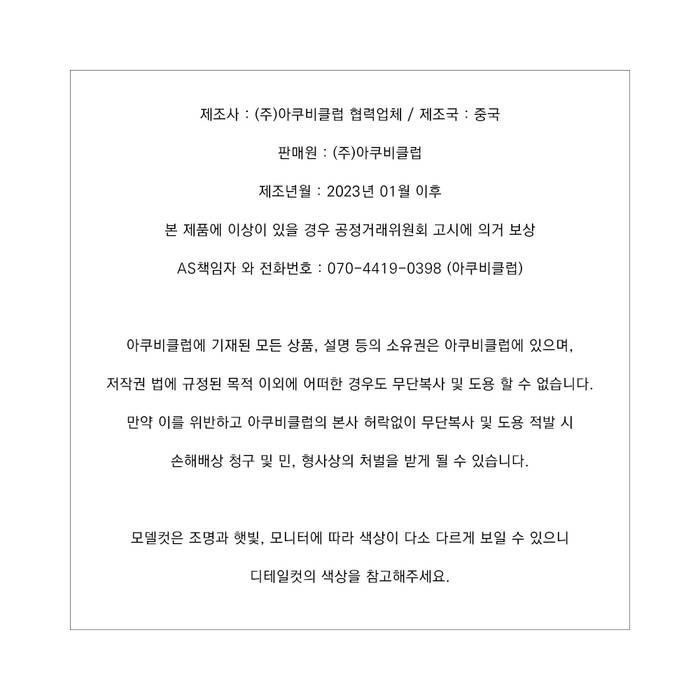 제조사 : (주)아쿠비클럽 협력업체 / 제조국 : 중국

판매원 : (주)아쿠비클럽

제조년월 : 2023년 01월 이후

본 제품에 이상이 있을 경우 공정거래위원회 고시에 의거 보상

AS책임자 와 전화번호 : 070-4419-0398 (아쿠비클럽)

아쿠비클럽에 기재된 모든 상품, 설명 등의 소유권은 아쿠비클럽에 있으며,

저작권 법에 규정된 목적 이외에 어떠한 경우도 무단복사 및 도용 할 수 없습니다.

만약 이를 위반하고 아쿠비클럽의 본사 허락없이 무단복사 및 도용 적발 시

손해배상 청구 및 민, 형사상의 처벌을 받게 될 수 있습니다.

모델컷은 조명과 햇빛, 모니터에 따라 색상이 다소 다르게 보일 수 있으니

디테일컷의 색상을 참고해주세요.